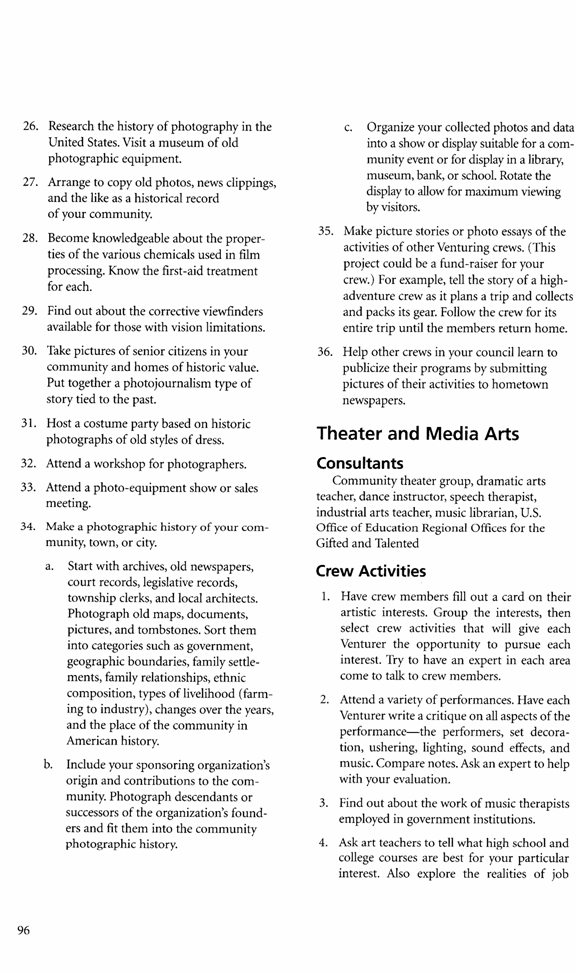 26. Research the history of photography in the United States. Visit a museum of old photographic equipment.

27. Arrange to copy old photos, news clippings, and the like as a historical record of your community.

28. Become knowledgeable about the properties of the various chemicals used in film processing. Know the first-aid treatment for each.

29. Find out about the corrective viewfinders available for those with vision limitations.

30. Take pictures of senior citizens in your community and homes of historic value. Put together a photojournalism type of story tied to the past.

31. Host a costume party based on historic photographs of old styles of dress.

32. Attend a workshop for photographers.

33. Attend a photo-equipment show or sales meeting.

34. Make a photographic history of your community, town, or city.

a. Start with archives, old newspapers, court records, legislative records, township clerks, and local architects. Photograph old maps, documents, pictures, and tombstones. Sort them into categories such as government, geographic boundaries, family settlements, family relationships, ethnic composition, types of livelihood (farming to industry), changes over the years, and the place of the community in American history.

b. Include your sponsoring organization's origin and contributions to the community. Photograph descendants or successors of the organization's founders and fit them into the community photographic history.

c. Organize your collected photos and data into a show or display suitable for a community event or for display in a library, museum, bank, or school. Rotate the display to allow for maximum viewing by visitors.

35. Make picture stories or photo essays of the activities of other Venturing crews. (This project could be a fund-raiser for your crew.) For example, tell the story of a high-adventure crew as it plans a trip and collects and packs its gear. Follow the crew for its entire trip until the members return home.

36. Help other crews in your council learn to publicize their programs by submitting pictures of their activities to hometown newspapers.

Theater and Media Arts

Consultants

Community theater group, dramatic arts teacher, dance instructor, speech therapist, industrial arts teacher, music librarian, U.S. Office of Education Regional Offices for the Gifted and Talented

Crew Activities

1. Have crew members fill out a card on their artistic interests. Group the interests, then select crew activities that will give each Venturer the opportunity to pursue each interest. Try to have an expert in each area come to talk to crew members.

2. Attend a variety of performances. Have each Venturer write a critique on all aspects of the performance—the performers, set decoration, ushering, lighting, sound effects, and music. Compare notes. Ask an expert to help with your evaluation.

3. Find out about the work of music therapists employed in government institutions.

4. Ask art teachers to tell what high school and college courses are best for your particular interest. Also explore the realities of job

96